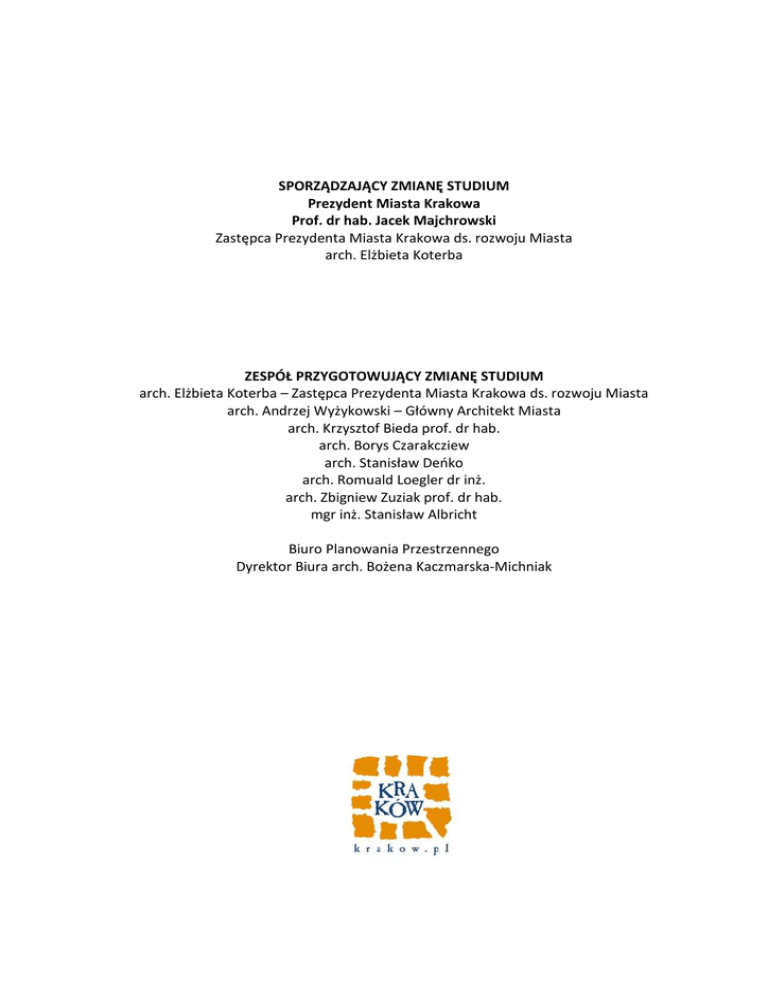 SPORZĄDZAJĄCY ZMIANĘ STUDIUM
Prezydent Miasta Krakowa
Prof. dr hab. Jacek Majchrowski
Zastępca Prezydenta Miasta Krakowa ds. rozwoju Miasta
arch. Elżbieta Koterba

ZESPÓŁ PRZYGOTOWUJĄCY ZMIANĘ STUDIUM
arch. Elżbieta Koterba – Zastępca Prezydenta Miasta Krakowa ds. rozwoju Miasta
arch. Andrzej Wyżykowski – Główny Architekt Miasta
arch. Krzysztof Bieda prof. dr hab.
arch. Borys Czarakcziew
arch. Stanisław Deńko
arch. Romuald Loegler dr inż.
arch. Zbigniew Zuziak prof. dr hab.
mgr inż. Stanisław Albricht

Biuro Planowania Przestrzennego
Dyrektor Biura arch. Bożena Kaczmarska-Michniak

KRA
KÓW
krakow.pl